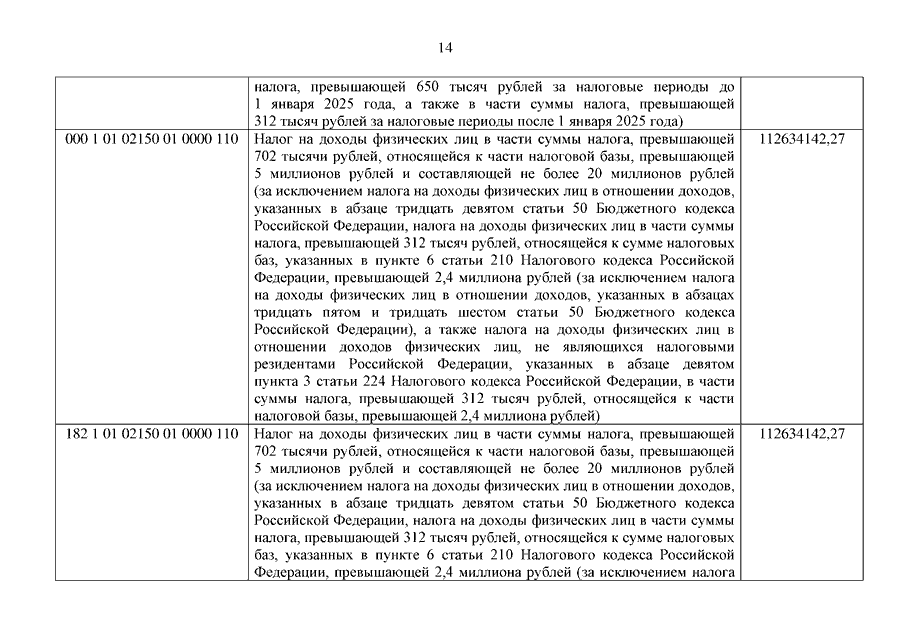 14

| | | |
|---|---|---|
| | налога, превышающей 650 тысяч рублей за налоговые периоды до 1 января 2025 года, а также в части суммы налога, превышающей 312 тысяч рублей за налоговые периоды после 1 января 2025 года) | |
| 000 1 01 02150 01 0000 110 | Налог на доходы физических лиц в части суммы налога, превышающей 702 тысячи рублей, относящейся к части налоговой базы, превышающей 5 миллионов рублей и составляющей не более 20 миллионов рублей (за исключением налога на доходы физических лиц в отношении доходов, указанных в абзаце тридцать девятом статьи 50 Бюджетного кодекса Российской Федерации, налога на доходы физических лиц в части суммы налога, превышающей 312 тысяч рублей, относящейся к сумме налоговых баз, указанных в пункте 6 статьи 210 Налогового кодекса Российской Федерации, превышающей 2,4 миллиона рублей (за исключением налога на доходы физических лиц в отношении доходов, указанных в абзацах тридцать пятом и тридцать шестом статьи 50 Бюджетного кодекса Российской Федерации), а также налога на доходы физических лиц в отношении доходов физических лиц, не являющихся налоговыми резидентами Российской Федерации, указанных в абзаце девятом пункта 3 статьи 224 Налогового кодекса Российской Федерации, в части суммы налога, превышающей 312 тысяч рублей, относящейся к части налоговой базы, превышающей 2,4 миллиона рублей) | 112634142,27 |
| 182 1 01 02150 01 0000 110 | Налог на доходы физических лиц в части суммы налога, превышающей 702 тысячи рублей, относящейся к части налоговой базы, превышающей 5 миллионов рублей и составляющей не более 20 миллионов рублей (за исключением налога на доходы физических лиц в отношении доходов, указанных в абзаце тридцать девятом статьи 50 Бюджетного кодекса Российской Федерации, налога на доходы физических лиц в части суммы налога, превышающей 312 тысяч рублей, относящейся к сумме налоговых баз, указанных в пункте 6 статьи 210 Налогового кодекса Российской Федерации, превышающей 2,4 миллиона рублей (за исключением налога | 112634142,27 |